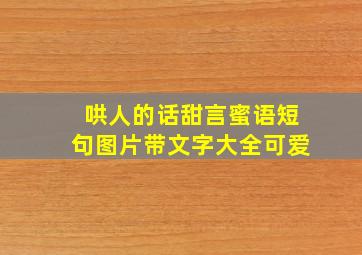 哄人的话甜言蜜语短句图片带文字大全可爱